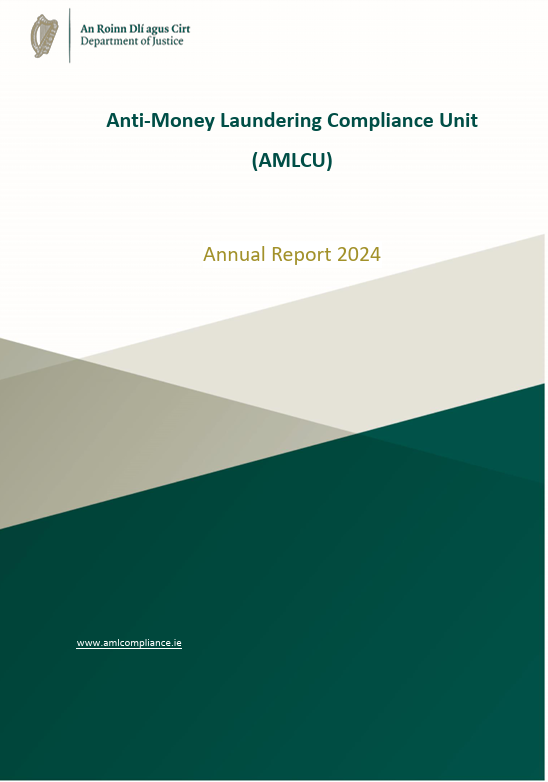 An Roinn Dlí agus Cirt
Department of Justice

Anti-Money Laundering Compliance Unit

(AMLCU)

Annual Report 2024

www.amlcompliance.ie